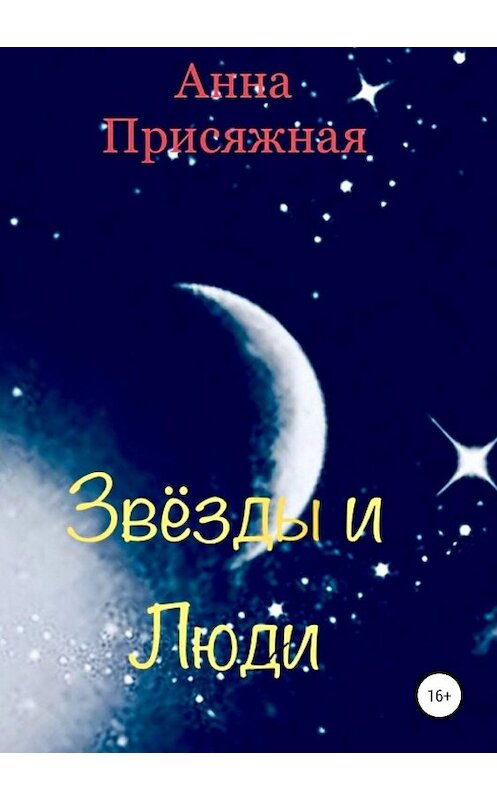 Анна Присяжная

Звёзды и Люди

16+